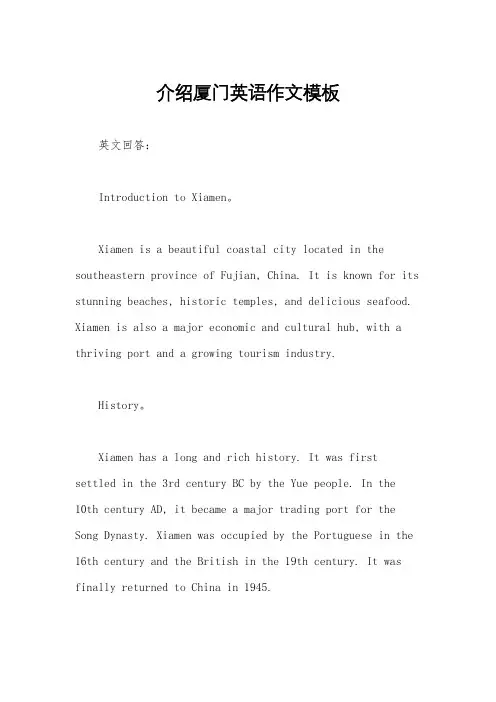 介绍厦门英语作文模板

英文回答：

Introduction to Xiamen。

Xiamen is a beautiful coastal city located in the southeastern province of Fujian, China. It is known for its stunning beaches, historic temples, and delicious seafood. Xiamen is also a major economic and cultural hub, with a thriving port and a growing tourism industry.

History。

Xiamen has a long and rich history. It was first settled in the 3rd century BC by the Yue people. In the 10th century AD, it became a major trading port for the Song Dynasty. Xiamen was occupied by the Portuguese in the 16th century and the British in the 19th century. It was finally returned to China in 1945.